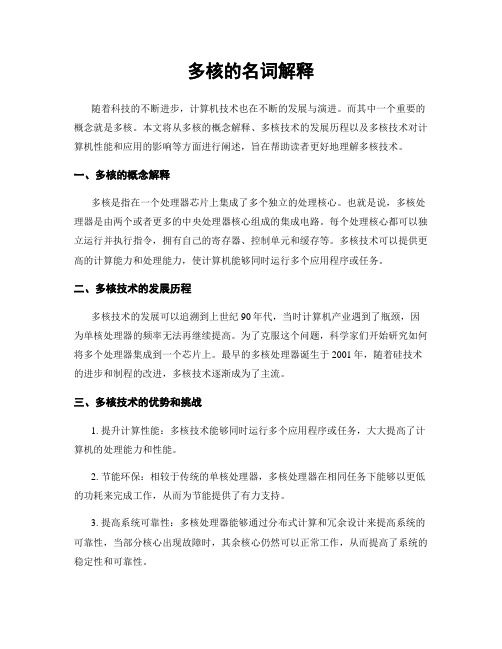 多核的名词解释

随着科技的不断进步，计算机技术也在不断的发展与演进。而其中一个重要的概念就是多核。本文将从多核的概念解释、多核技术的发展历程以及多核技术对计算机性能和应用的影响等方面进行阐述，旨在帮助读者更好地理解多核技术。

一、多核的概念解释

多核是指在一个处理器芯片上集成了多个独立的处理核心。也就是说，多核处理器是由两个或者更多的中央处理器核心组成的集成电路。每个处理核心都可以独立运行并执行指令，拥有自己的寄存器、控制单元和缓存等。多核技术可以提供更高的计算能力和处理能力，使计算机能够同时运行多个应用程序或任务。

二、多核技术的发展历程

多核技术的发展可以追溯到上世纪 90 年代，当时计算机产业遇到了瓶颈，因为单核处理器的频率无法再继续提高。为了克服这个问题，科学家们开始研究如何将多个处理器集成到一个芯片上。最早的多核处理器诞生于 2001 年，随着硅技术的进步和制程的改进，多核技术逐渐成为了主流。

三、多核技术的优势和挑战

1. 提升计算性能：多核技术能够同时运行多个应用程序或任务，大大提高了计算机的处理能力和性能。

2. 节能环保：相较于传统的单核处理器，多核处理器在相同任务下能够以更低的功耗来完成工作，从而为节能提供了有力支持。

3. 提高系统可靠性：多核处理器能够通过分布式计算和冗余设计来提高系统的可靠性，当部分核心出现故障时，其余核心仍然可以正常工作，从而提高了系统的稳定性和可靠性。